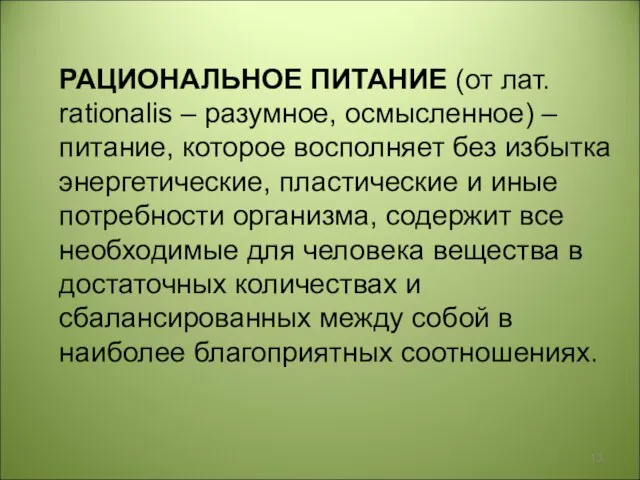 РАЦИОНАЛЬНОЕ ПИТАНИЕ (от лат. rationalis – разумное, осмысленное) – питание, которое восполняет без избытка энергетические, пластические и иные потребности организма, содержит все необходимые для человека вещества в достаточных количествах и сбалансированных между собой в наиболее благоприятных соотношениях.

13